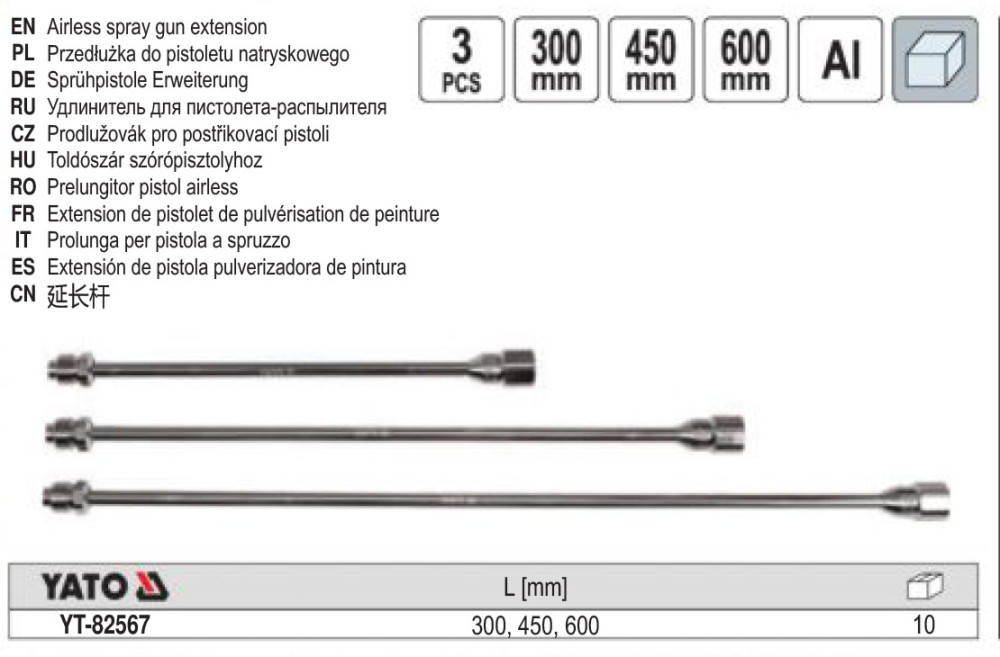 EN Airless spray gun extension
PL Przedłużka do pistoletu natryskowego
DE Sprühpistole Erweiterung
RU Удлинитель для пистолета-распылителя
CZ Prodlužovák pro postřikovací pistoli
HU Toldószár szórópisztolyhoz
RO Prelungitor pistol airless
FR Extension de pistolet de pulvérisation de peinture
IT Prolunga per pistola a spruzzo
ES Extensión de pistola pulverizadora de pintura
CN 延长杆

3 PCS
300 mm
450 mm
600 mm
Al

| YATO | L [mm] | |
|---|---|---|
| YT-82567 | 300, 450, 600 | 10 |